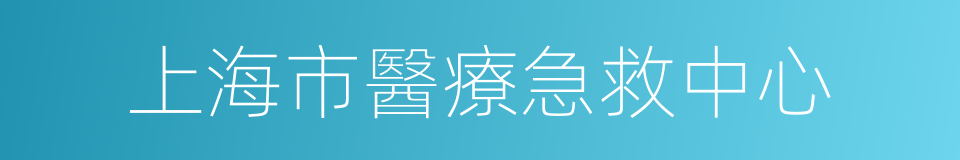 上海市醫療急救中心